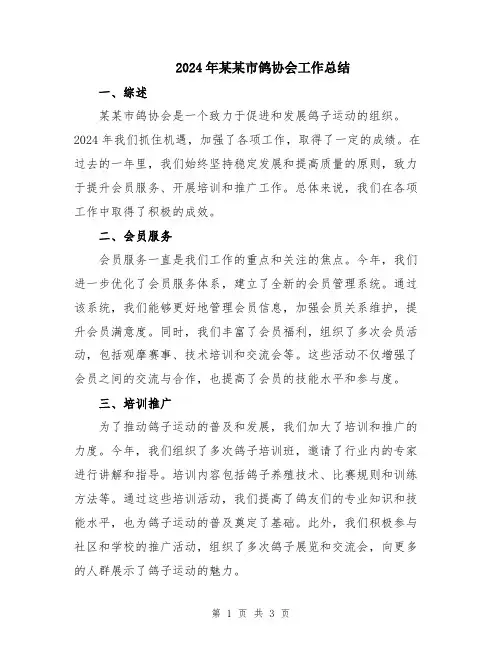 2024年某某市鸽协会工作总结

一、综述

某某市鸽协会是一个致力于促进和发展鸽子运动的组织。2024年我们抓住机遇，加强了各项工作，取得了一定的成绩。在过去的一年里，我们始终坚持稳定发展和提高质量的原则，致力于提升会员服务、开展培训和推广工作。总体来说，我们在各项工作中取得了积极的成效。

二、会员服务

会员服务一直是我们工作的重点和关注的焦点。今年，我们进一步优化了会员服务体系，建立了全新的会员管理系统。通过该系统，我们能够更好地管理会员信息，加强会员关系维护，提升会员满意度。同时，我们丰富了会员福利，组织了多次会员活动，包括观摩赛事、技术培训和交流会等。这些活动不仅增强了会员之间的交流与合作，也提高了会员的技能水平和参与度。

三、培训推广

为了推动鸽子运动的普及和发展，我们加大了培训和推广的力度。今年，我们组织了多次鸽子培训班，邀请了行业内的专家进行讲解和指导。培训内容包括鸽子养殖技术、比赛规则和训练方法等。通过这些培训活动，我们提高了鸽友们的专业知识和技能水平，也为鸽子运动的普及奠定了基础。此外，我们积极参与社区和学校的推广活动，组织了多次鸽子展览和交流会，向更多的人群展示了鸽子运动的魅力。

第 1 页 共 3 页